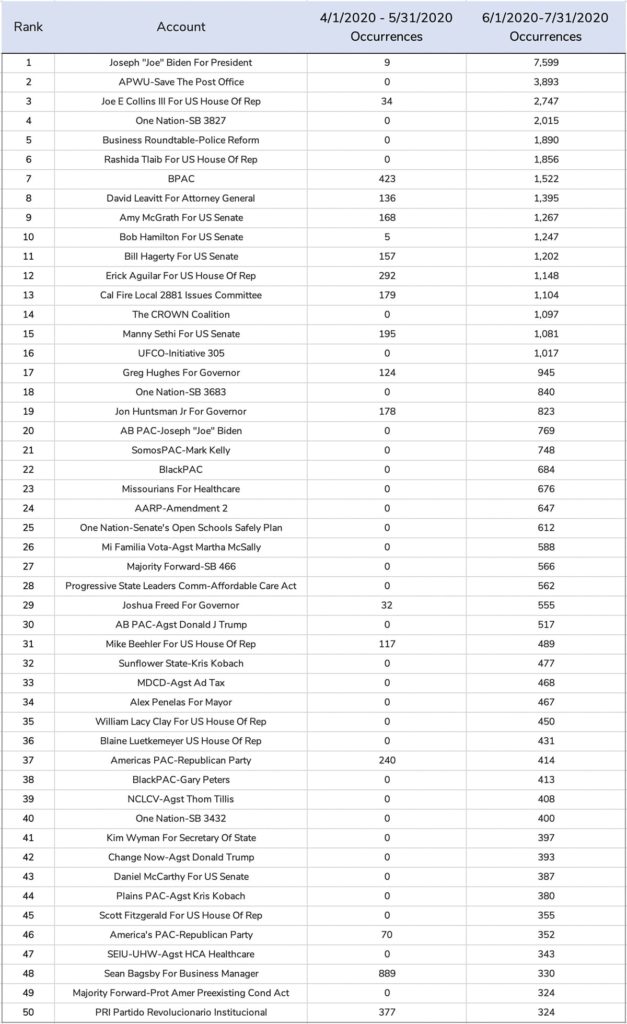 | Rank | Account | 4/1/2020 - 5/31/2020 Occurrences | 6/1/2020-7/31/2020 Occurrences |
|---|---|---|---|
| 1 | Joseph "Joe" Biden For President | 9 | 7,599 |
| 2 | APWU-Save The Post Office | 0 | 3,893 |
| 3 | Joe E Collins III For US House Of Rep | 34 | 2,747 |
| 4 | One Nation-SB 3827 | 0 | 2,015 |
| 5 | Business Roundtable-Police Reform | 0 | 1,890 |
| 6 | Rashida Tlaib For US House Of Rep | 0 | 1,856 |
| 7 | BPAC | 423 | 1,522 |
| 8 | David Leavitt For Attorney General | 136 | 1,395 |
| 9 | Amy McGrath For US Senate | 168 | 1,267 |
| 10 | Bob Hamilton For US Senate | 5 | 1,247 |
| 11 | Bill Hagerty For US Senate | 157 | 1,202 |
| 12 | Erick Aguilar For US House Of Rep | 292 | 1,148 |
| 13 | Cal Fire Local 2881 Issues Committee | 179 | 1,104 |
| 14 | The CROWN Coalition | 0 | 1,097 |
| 15 | Manny Sethi For US Senate | 195 | 1,081 |
| 16 | UFCO-Initiative 305 | 0 | 1,017 |
| 17 | Greg Hughes For Governor | 124 | 945 |
| 18 | One Nation-SB 3683 | 0 | 840 |
| 19 | Jon Huntsman Jr For Governor | 178 | 823 |
| 20 | AB PAC-Joseph "Joe" Biden | 0 | 769 |
| 21 | SomosPAC-Mark Kelly | 0 | 748 |
| 22 | BlackPAC | 0 | 684 |
| 23 | Missourians For Healthcare | 0 | 676 |
| 24 | AARP-Amendment 2 | 0 | 647 |
| 25 | One Nation-Senate's Open Schools Safely Plan | 0 | 612 |
| 26 | Mi Familia Vota-Agst Martha McSally | 0 | 588 |
| 27 | Majority Forward-SB 466 | 0 | 566 |
| 28 | Progressive State Leaders Comm-Affordable Care Act | 0 | 562 |
| 29 | Joshua Freed For Governor | 32 | 555 |
| 30 | AB PAC-Agst Donald J Trump | 0 | 517 |
| 31 | Mike Beehler For US House Of Rep | 117 | 489 |
| 32 | Sunflower State-Kris Kobach | 0 | 477 |
| 33 | MDCD-Agst Ad Tax | 0 | 468 |
| 34 | Alex Penelas For Mayor | 0 | 467 |
| 35 | William Lacy Clay For US House Of Rep | 0 | 450 |
| 36 | Blaine Luetkemeyer US House Of Rep | 0 | 431 |
| 37 | Americas PAC-Republican Party | 240 | 414 |
| 38 | BlackPAC-Gary Peters | 0 | 413 |
| 39 | NCLCV-Agst Thom Tillis | 0 | 408 |
| 40 | One Nation-SB 3432 | 0 | 400 |
| 41 | Kim Wyman For Secretary Of State | 0 | 397 |
| 42 | Change Now-Agst Donald Trump | 0 | 393 |
| 43 | Daniel McCarthy For US Senate | 0 | 387 |
| 44 | Plains PAC-Agst Kris Kobach | 0 | 380 |
| 45 | Scott Fitzgerald For US House Of Rep | 0 | 355 |
| 46 | America's PAC-Republican Party | 70 | 352 |
| 47 | SEIU-UHW-Agst HCA Healthcare | 0 | 343 |
| 48 | Sean Bagsby For Business Manager | 889 | 330 |
| 49 | Majority Forward-Prot Amer Preexisting Cond Act | 0 | 324 |
| 50 | PRI Partido Revolucionario Institucional | 377 | 324 |